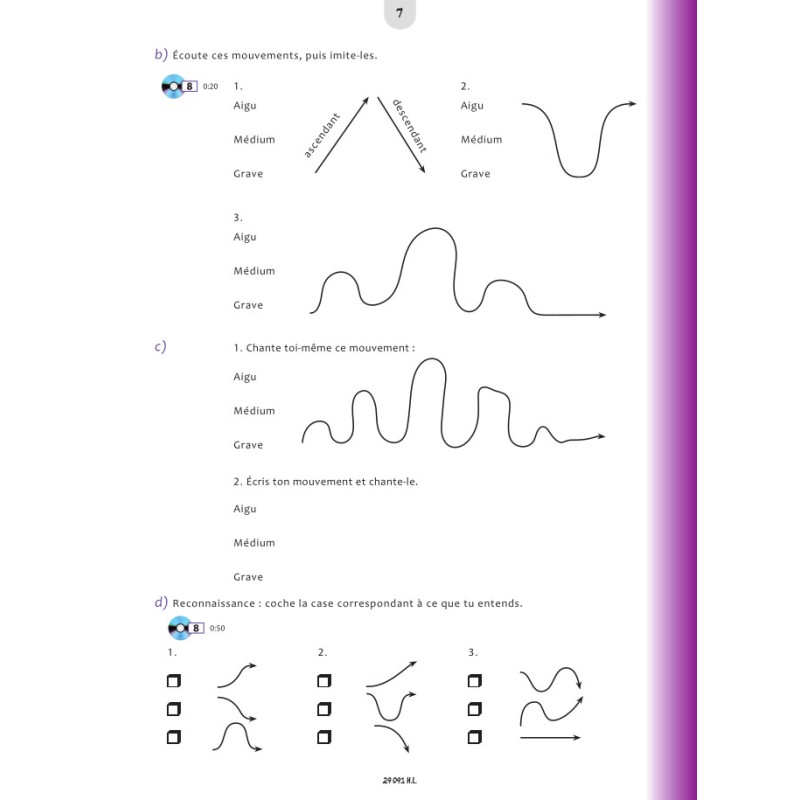 7

b) Écoute ces mouvements, puis imite-les.

8 0:20

1.
Aigu
Médium
Grave

ascendant
descendant

2.
Aigu
Médium
Grave

3.
Aigu
Médium
Grave

c) 1. Chante toi-même ce mouvement :
Aigu
Médium
Grave

2. Écris ton mouvement et chante-le.
Aigu
Médium
Grave

d) Reconnaissance : coche la case correspondant à ce que tu entends.

8 0:50

1.

2.

3.

29 091 H.L.